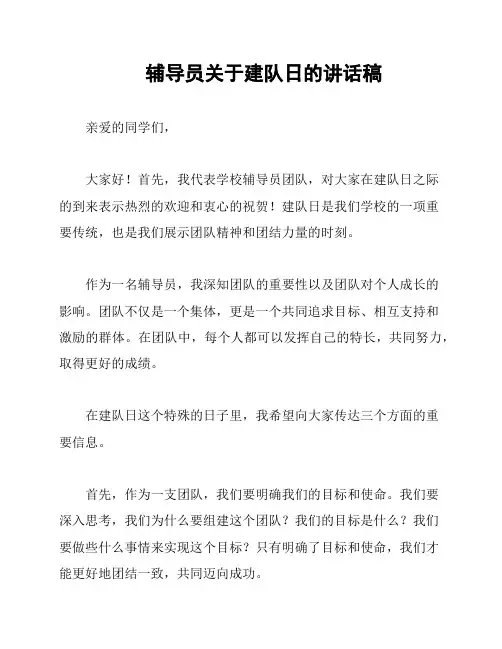 辅导员关于建队日的讲话稿

亲爱的同学们，

大家好！首先，我代表学校辅导员团队，对大家在建队日之际的到来表示热烈的欢迎和衷心的祝贺！建队日是我们学校的一项重要传统，也是我们展示团队精神和团结力量的时刻。

作为一名辅导员，我深知团队的重要性以及团队对个人成长的影响。团队不仅是一个集体，更是一个共同追求目标、相互支持和激励的群体。在团队中，每个人都可以发挥自己的特长，共同努力，取得更好的成绩。

在建队日这个特殊的日子里，我希望向大家传达三个方面的重要信息。

首先，作为一支团队，我们要明确我们的目标和使命。我们要深入思考，我们为什么要组建这个团队？我们的目标是什么？我们要做些什么事情来实现这个目标？只有明确了目标和使命，我们才能更好地团结一致，共同迈向成功。